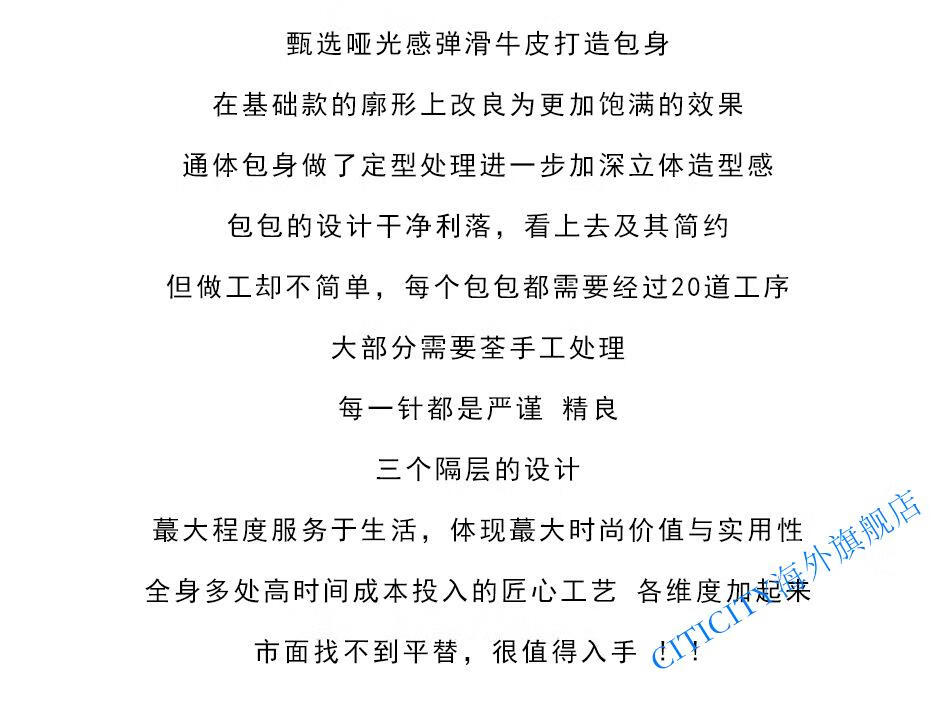 甄选哑光感弹滑牛皮打造包身

在基础款的廓形上改良为更加饱满的效果

通体包身做了定型处理进一步加深立体造型感

包包的设计干净利落，看上去及其简约

但做工却不简单，每个包包都需要经过20道工序

大部分需要荃手工处理

每一针都是严谨 精良

三个隔层的设计

蕞大程度服务于生活，体现蕞大时尚价值与实用性

全身多处高时间成本投入的匠心工艺 各维度加起来

市面找不到平替，很值得入手 ！！

CITICITY海外旗舰店